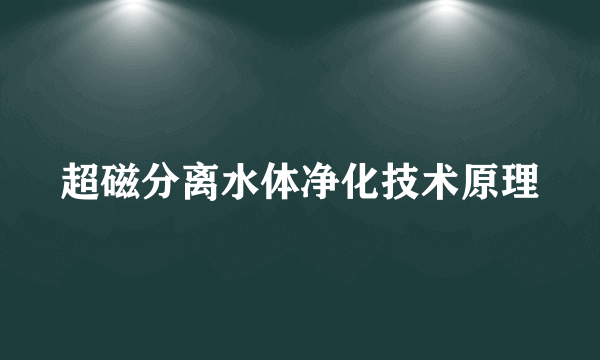 超磁分离水体净化技术原理